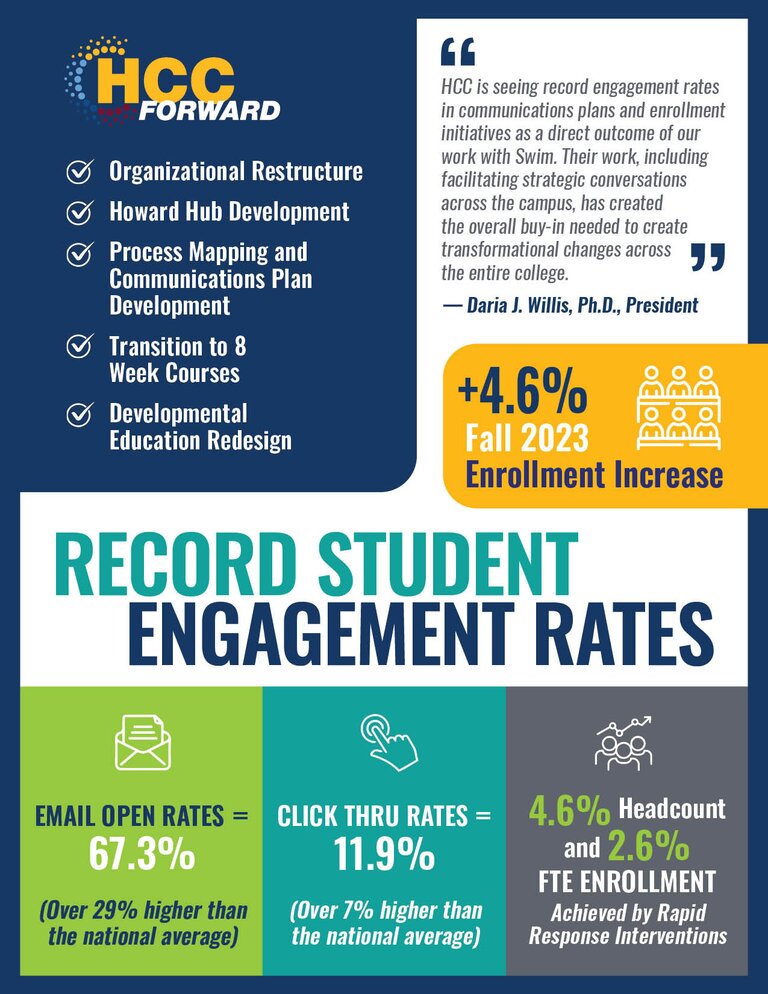 HCC FORWARD

Organizational Restructure

Howard Hub Development

Process Mapping and Communications Plan Development

Transition to 8 Week Courses

Developmental Education Redesign

“ HCC is seeing record engagement rates in communications plans and enrollment initiatives as a direct outcome of our work with Swim. Their work, including facilitating strategic conversations across the campus, has created the overall buy-in needed to create transformational changes across the entire college. ”

— Daria J. Willis, Ph.D., President

+4.6% Fall 2023 Enrollment Increase

RECORD STUDENT ENGAGEMENT RATES

EMAIL OPEN RATES = 67.3%

(Over 29% higher than the national average)

CLICK THRU RATES = 11.9%

(Over 7% higher than the national average)

4.6% Headcount and 2.6% FTE ENROLLMENT

Achieved by Rapid Response Interventions